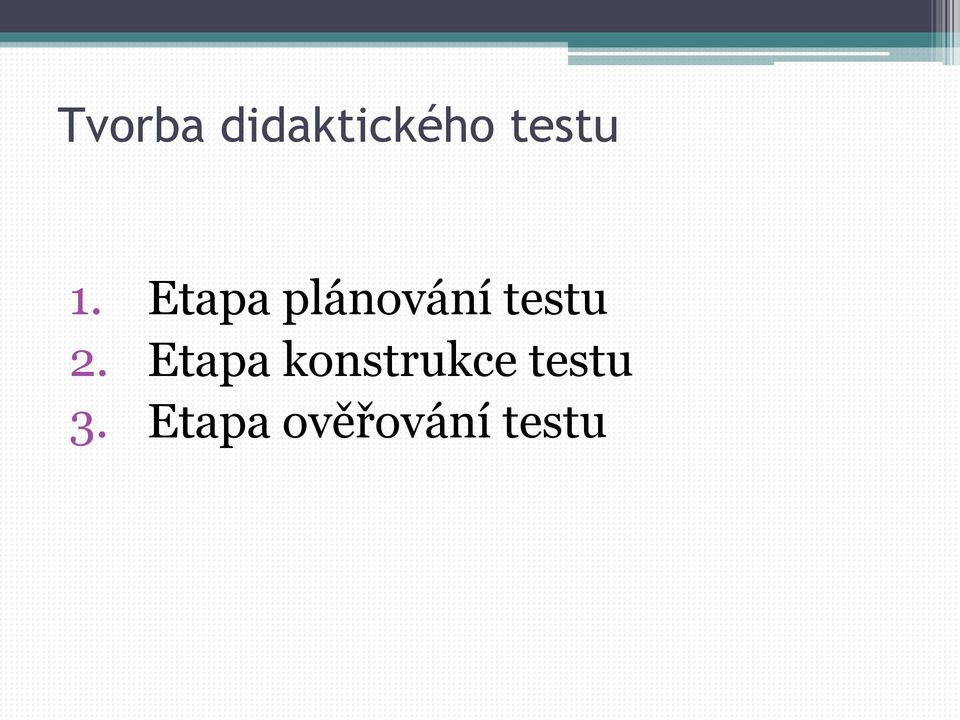 Tvorba didaktického testu

1. Etapa plánování testu
2. Etapa konstrukce testu
3. Etapa ověřování testu